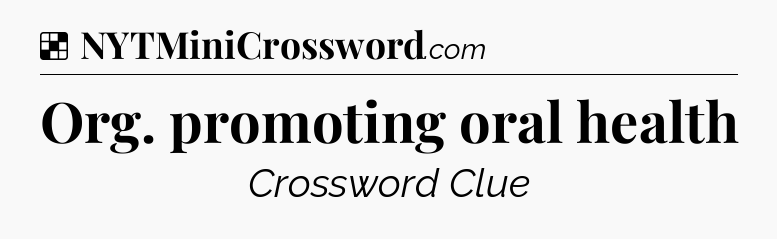 NYTMiniCrossword.com

Org. promoting oral health

Crossword Clue